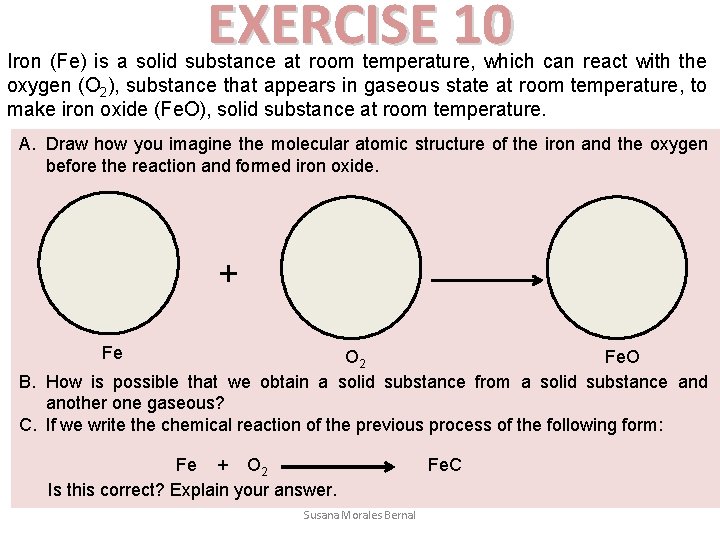 EXERCISE 10

Iron (Fe) is a solid substance at room temperature, which can react with the oxygen ($O_2$), substance that appears in gaseous state at room temperature, to make iron oxide (FeO), solid substance at room temperature.

A. Draw how you imagine the molecular atomic structure of the iron and the oxygen before the reaction and formed iron oxide.

+

Fe

$O_2$

FeO

B. How is possible that we obtain a solid substance from a solid substance and another one gaseous?

C. If we write the chemical reaction of the previous process of the following form:

$Fe + O_2 \longrightarrow FeC$

Is this correct? Explain your answer.

Susana Morales Bernal